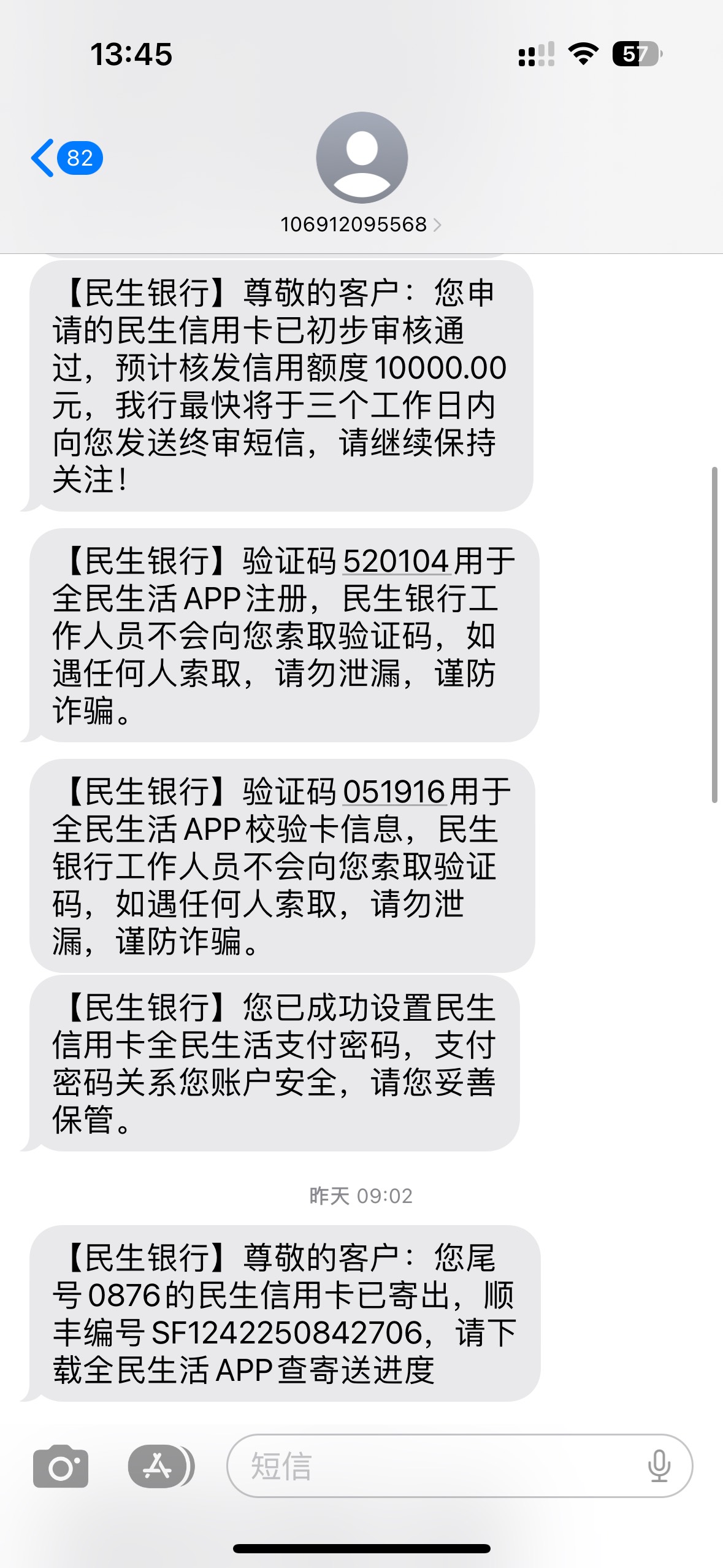 13:45

57

82

106912095568

【民生银行】尊敬的客户：您申请的民生信用卡已初步审核通过，预计核发信用额度10000.00元，我行最快将于三个工作日内向您发送终审短信，请继续保持关注！

【民生银行】验证码520104用于全民生活APP注册，民生银行工作人员不会向您索取验证码，如遇任何人索取，请勿泄漏，谨防诈骗。

【民生银行】验证码051916用于全民生活APP校验卡信息，民生银行工作人员不会向您索取验证码，如遇任何人索取，请勿泄漏，谨防诈骗。

【民生银行】您已成功设置民生信用卡全民生活支付密码，支付密码关系您账户安全，请您妥善保管。

昨天 09:02

【民生银行】尊敬的客户：您尾号0876的民生信用卡已寄出，顺丰编号SF1242250842706，请下载全民生活APP查寄送进度

短信